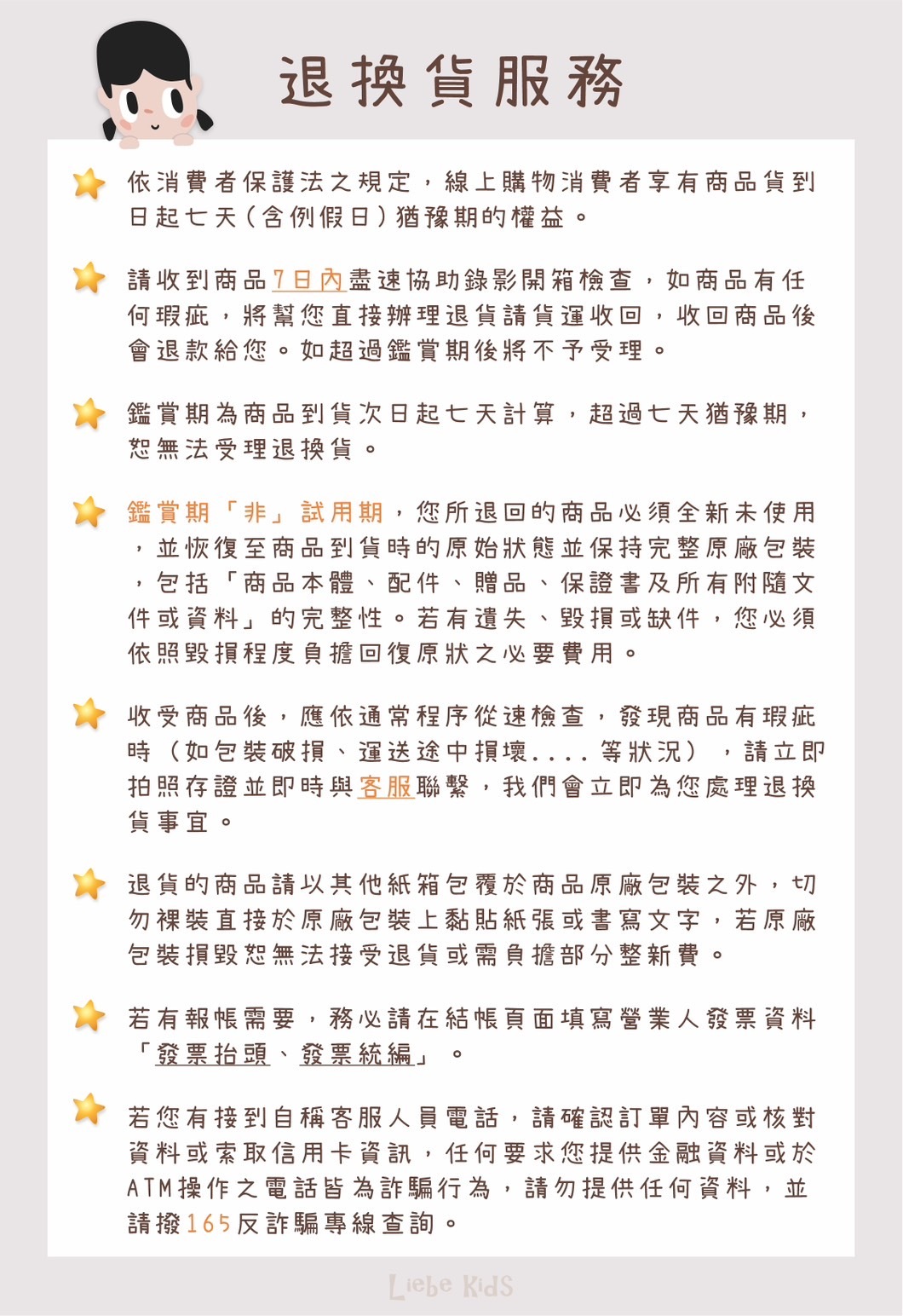 退換貨服務

依消費者保護法之規定，線上購物消費者享有商品貨到日起七天（含例假日）猶豫期的權益。

請收到商品7日內盡速協助錄影開箱檢查，如商品有任何瑕疵，將幫您直接辦理退貨請貨運收回，收回商品後會退款給您。如超過鑑賞期後將不予受理。

鑑賞期為商品到貨次日起七天計算，超過七天猶豫期，恕無法受理退換貨。

鑑賞期「非」試用期，您所退回的商品必須全新未使用，並恢復至商品到貨時的原始狀態並保持完整原廠包裝，包括「商品本體、配件、贈品、保證書及所有附隨文件或資料」的完整性。若有遺失、毀損或缺件，您必須依照毀損程度負擔回復原狀之必要費用。

收受商品後，應依通常程序從速檢查，發現商品有瑕疵時（如包裝破損、運送途中損壞....等狀況），請立即拍照存證並即時與客服聯繫，我們會立即為您處理退換貨事宜。

退貨的商品請以其他紙箱包覆於商品原廠包裝之外，切勿裸裝直接於原廠包裝上黏貼紙張或書寫文字，若原廠包裝損毀恕無法接受退貨或需負擔部分整新費。

若有報帳需要，務必請在結帳頁面填寫營業人發票資料「發票抬頭、發票統編」。

若您有接到自稱客服人員電話，請確認訂單內容或核對資料或索取信用卡資訊，任何要求您提供金融資料或於ATM操作之電話皆為詐騙行為，請勿提供任何資料，並請撥165反詐騙專線查詢。

Liebe Kids